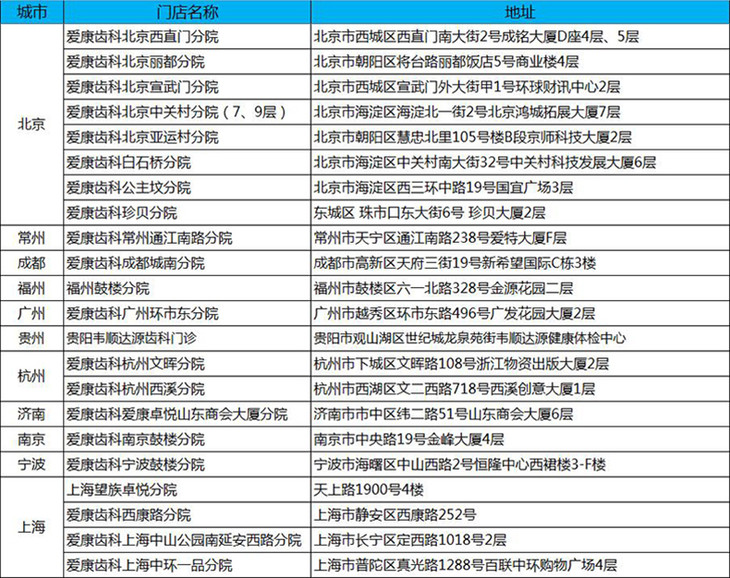 | 城市 | 门店名称 | 地址 |
|---|---|---|
| 北京 | 爱康齿科北京西直门分院 | 北京市西城区西直门南大街2号成铭大厦D座4层、5层 |
| | 爱康齿科北京丽都分院 | 北京市朝阳区将台路丽都饭店5号商业楼4层 |
| | 爱康齿科北京宣武门分院 | 北京市西城区宣武门外大街甲1号环球财讯中心2层 |
| | 爱康齿科北京中关村分院（7、9层） | 北京市海淀区海淀北一街2号北京鸿城拓展大厦7层 |
| | 爱康齿科北京亚运村分院 | 北京市朝阳区慧忠北里105号楼B段京师科技大厦2层 |
| | 爱康齿科白石桥分院 | 北京市海淀区中关村南大街32号中关村科技发展大厦6层 |
| | 爱康齿科公主坟分院 | 北京市海淀区西三环中路19号国宜广场3层 |
| | 爱康齿科珍贝分院 | 东城区 珠市口东大街6号 珍贝大厦2层 |
| 常州 | 爱康齿科常州通江南路分院 | 常州市天宁区通江南路238号爱特大厦F层 |
| 成都 | 爱康齿科成都城南分院 | 成都市高新区天府三街19号新希望国际C栋3楼 |
| 福州 | 福州鼓楼分院 | 福州市鼓楼区六一北路328号金源花园二层 |
| 广州 | 爱康齿科广州环市东分院 | 广州市越秀区环市东路496号广发花园大厦2层 |
| 贵州 | 贵阳韦顺达源齿科门诊 | 贵阳市观山湖区世纪城龙泉苑街韦顺达源健康体检中心 |
| 杭州 | 爱康齿科杭州文晖分院 | 杭州市下城区文晖路108号浙江物资出版大厦2层 |
| | 爱康齿科杭州西溪分院 | 杭州市西湖区文二西路718号西溪创意大厦1层 |
| 济南 | 爱康齿科爱康卓悦山东商会大厦分院 | 济南市市中区纬二路51号山东商会大厦6层 |
| 南京 | 爱康齿科南京鼓楼分院 | 南京市中央路19号金峰大厦4层 |
| 宁波 | 爱康齿科宁波鼓楼分院 | 宁波市海曙区中山西路2号恒隆中心西裙楼3-F楼 |
| 上海 | 上海望族卓悦分院 | 天上路1900号4楼 |
| | 爱康齿科西康路分院 | 上海市静安区西康路252号 |
| | 爱康齿科上海中山公园南延安西路分院 | 上海市长宁区定西路1018号2层 |
| | 爱康齿科上海中环一品分院 | 上海市普陀区真光路1288号百联中环购物广场4层 |